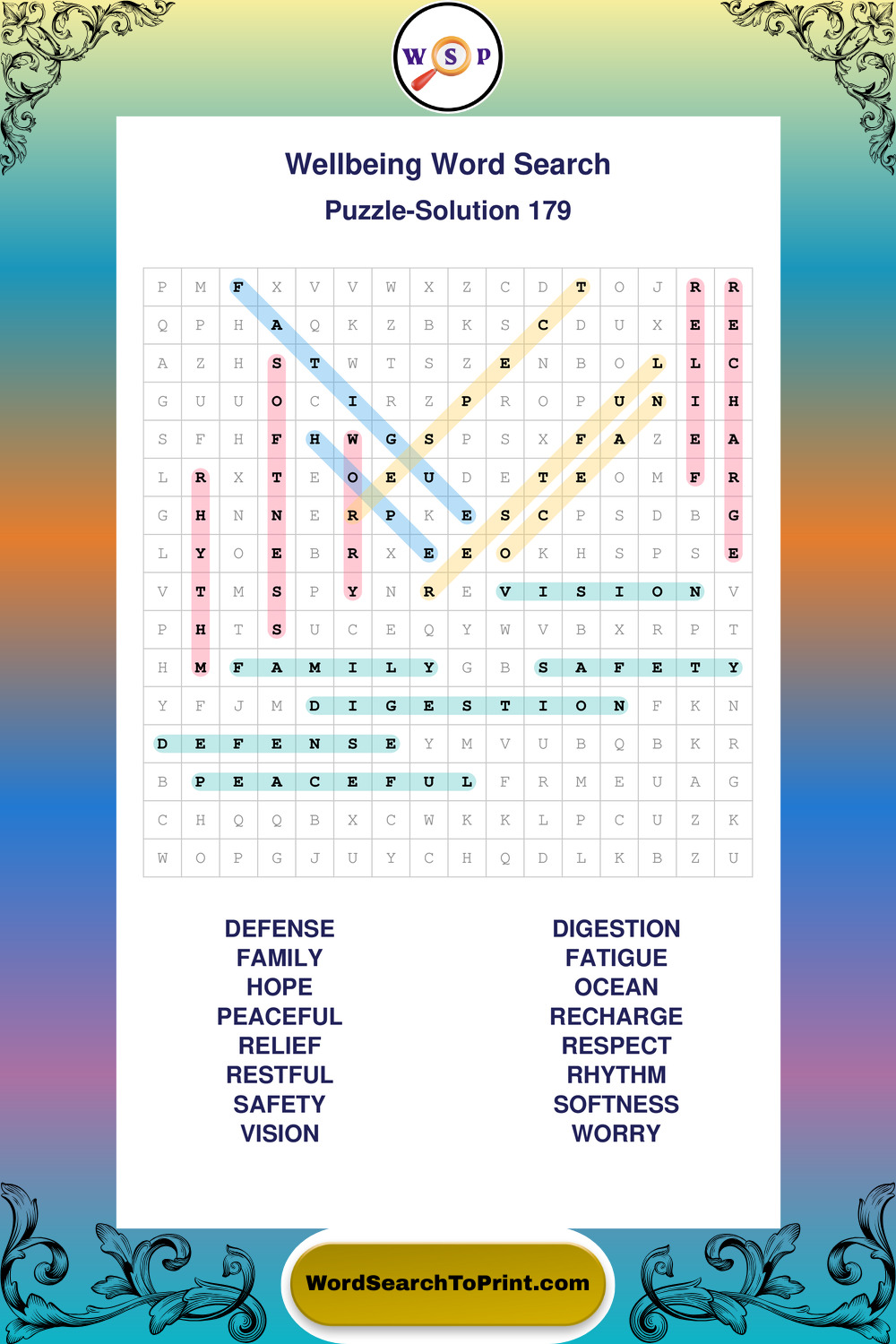 W S P

Wellbeing Word Search

Puzzle-Solution 179

| P | M | F | X | V | V | W | X | Z | C | D | T | O | J | R | R |
|---|---|---|---|---|---|---|---|---|---|---|---|---|---|---|---|
| Q | P | H | A | Q | K | Z | B | K | S | C | D | U | X | E | E |
| A | Z | H | S | T | W | T | S | Z | E | N | B | O | L | L | C |
| G | U | U | O | C | I | R | Z | P | R | O | P | U | N | I | H |
| S | F | H | F | H | W | G | S | P | S | X | F | A | Z | E | A |
| L | R | X | T | E | O | E | U | D | E | T | E | O | M | F | R |
| G | H | N | N | E | R | P | K | E | S | C | P | S | D | B | G |
| L | Y | O | E | B | R | X | E | E | O | K | H | S | P | S | E |
| V | T | M | S | P | Y | N | R | E | V | I | S | I | O | N | V |
| P | H | T | S | U | C | E | Q | Y | W | V | B | X | R | P | T |
| H | M | F | A | M | I | L | Y | G | B | S | A | F | E | T | Y |
| Y | F | J | M | D | I | G | E | S | T | I | O | N | F | K | N |
| D | E | F | E | N | S | E | Y | M | V | U | B | Q | B | K | R |
| B | P | E | A | C | E | F | U | L | F | R | M | E | U | A | G |
| C | H | Q | Q | B | X | C | W | K | K | L | P | C | U | Z | K |
| W | O | P | G | J | U | Y | C | H | Q | D | L | K | B | Z | U |

DEFENSE
FAMILY
HOPE
PEACEFUL
RELIEF
RESTFUL
SAFETY
VISION

DIGESTION
FATIGUE
OCEAN
RECHARGE
RESPECT
RHYTHM
SOFTNESS
WORRY

WordSearchToPrint.com